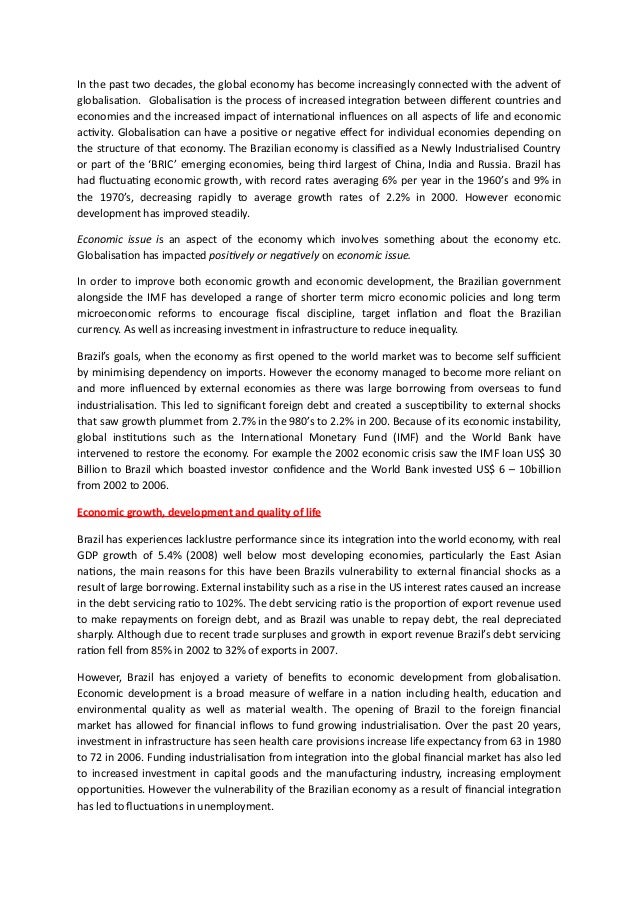 In the past two decades, the global economy has become increasingly connected with the advent of globalisation. Globalisation is the process of increased integration between different countries and economies and the increased impact of international influences on all aspects of life and economic activity. Globalisation can have a positive or negative effect for individual economies depending on the structure of that economy. The Brazilian economy is classified as a Newly Industrialised Country or part of the 'BRIC' emerging economies, being third largest of China, India and Russia. Brazil has had fluctuating economic growth, with record rates averaging 6% per year in the 1960's and 9% in the 1970's, decreasing rapidly to average growth rates of 2.2% in 2000. However economic development has improved steadily.

Economic issue is an aspect of the economy which involves something about the economy etc. Globalisation has impacted positively or negatively on economic issue.

In order to improve both economic growth and economic development, the Brazilian government alongside the IMF has developed a range of shorter term micro economic policies and long term microeconomic reforms to encourage fiscal discipline, target inflation and float the Brazilian currency. As well as increasing investment in infrastructure to reduce inequality.

Brazil's goals, when the economy as first opened to the world market was to become self sufficient by minimising dependency on imports. However the economy managed to become more reliant on and more influenced by external economies as there was large borrowing from overseas to fund industrialisation. This led to significant foreign debt and created a susceptibility to external shocks that saw growth plummet from 2.7% in the 980's to 2.2% in 200. Because of its economic instability, global institutions such as the International Monetary Fund (IMF) and the World Bank have intervened to restore the economy. For example the 2002 economic crisis saw the IMF loan US$ 30 Billion to Brazil which boasted investor confidence and the World Bank invested US$ 6 – 10billion from 2002 to 2006.

Economic growth, development and quality of life

Brazil has experiences lacklustre performance since its integration into the world economy, with real GDP growth of 5.4% (2008) well below most developing economies, particularly the East Asian nations, the main reasons for this have been Brazils vulnerability to external financial shocks as a result of large borrowing. External instability such as a rise in the US interest rates caused an increase in the debt servicing ratio to 102%. The debt servicing ratio is the proportion of export revenue used to make repayments on foreign debt, and as Brazil was unable to repay debt, the real depreciated sharply. Although due to recent trade surpluses and growth in export revenue Brazil's debt servicing ration fell from 85% in 2002 to 32% of exports in 2007.

However, Brazil has enjoyed a variety of benefits to economic development from globalisation. Economic development is a broad measure of welfare in a nation including health, education and environmental quality as well as material wealth. The opening of Brazil to the foreign financial market has allowed for financial inflows to fund growing industrialisation. Over the past 20 years, investment in infrastructure has seen health care provisions increase life expectancy from 63 in 1980 to 72 in 2006. Funding industrialisation from integration into the global financial market has also led to increased investment in capital goods and the manufacturing industry, increasing employment opportunities. However the vulnerability of the Brazilian economy as a result of financial integration has led to fluctuations in unemployment.